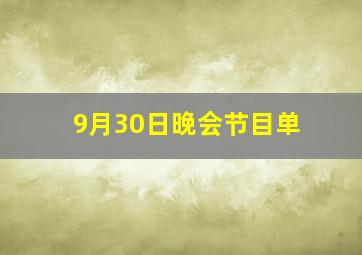 9月30日晚会节目单